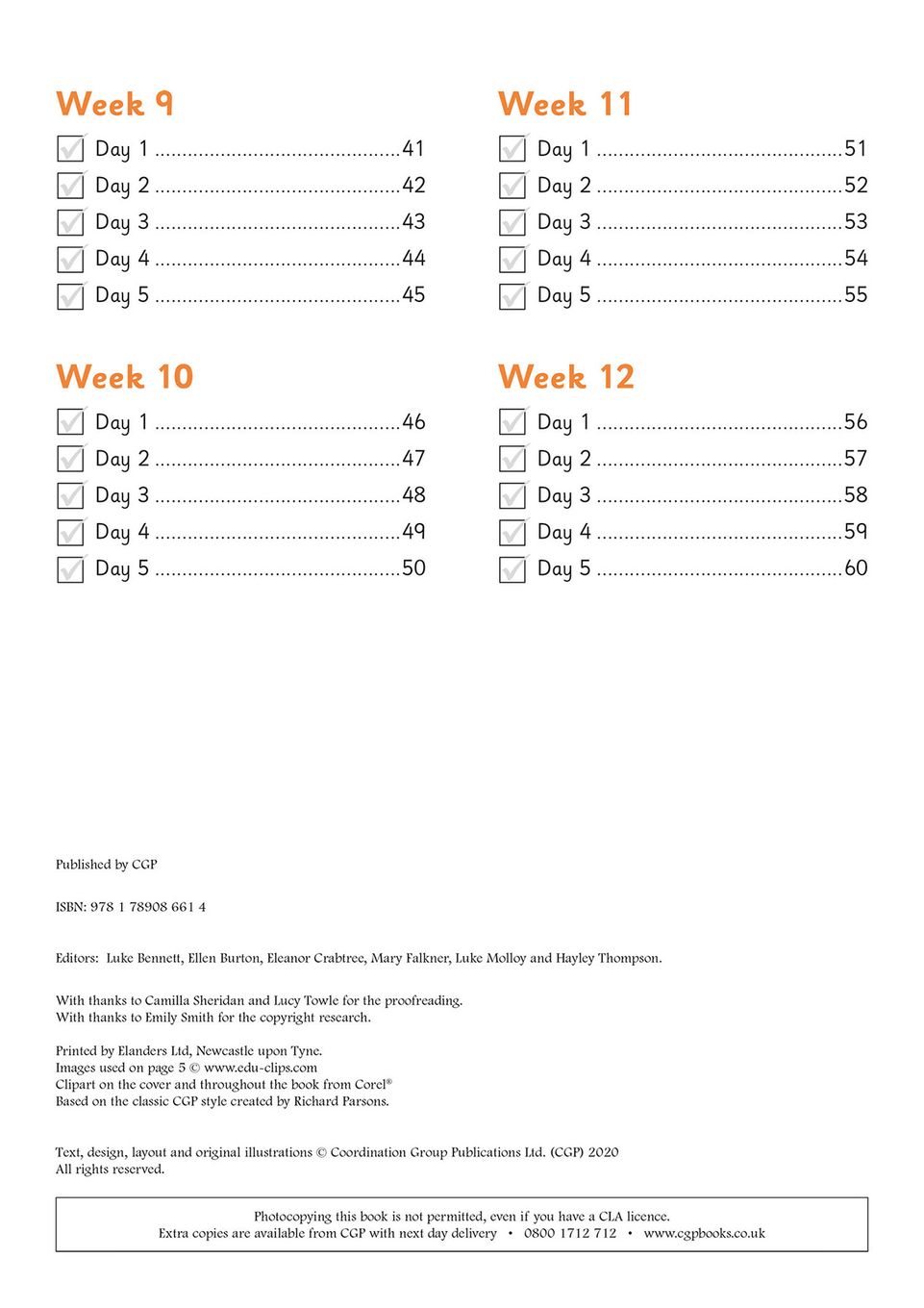 Week 9

Day 1 ............................................41
Day 2 ............................................42
Day 3 ............................................43
Day 4 ............................................44
Day 5 ............................................45

Week 10

Day 1 ............................................46
Day 2 ............................................47
Day 3 ............................................48
Day 4 ............................................49
Day 5 ............................................50

Week 11

Day 1 ............................................51
Day 2 ............................................52
Day 3 ............................................53
Day 4 ............................................54
Day 5 ............................................55

Week 12

Day 1 ............................................56
Day 2 ............................................57
Day 3 ............................................58
Day 4 ............................................59
Day 5 ............................................60

Published by CGP

ISBN: 978 1 78908 661 4

Editors: Luke Bennett, Ellen Burton, Eleanor Crabtree, Mary Falkner, Luke Molloy and Hayley Thompson.

With thanks to Camilla Sheridan and Lucy Towle for the proofreading.
With thanks to Emily Smith for the copyright research.

Printed by Elanders Ltd, Newcastle upon Tyne.
Images used on page 5 © www.edu-clips.com
Clipart on the cover and throughout the book from Corel®
Based on the classic CGP style created by Richard Parsons.

Text, design, layout and original illustrations © Coordination Group Publications Ltd. (CGP) 2020
All rights reserved.

Photocopying this book is not permitted, even if you have a CLA licence.
Extra copies are available from CGP with next day delivery • 0800 1712 712 • www.cgpbooks.co.uk